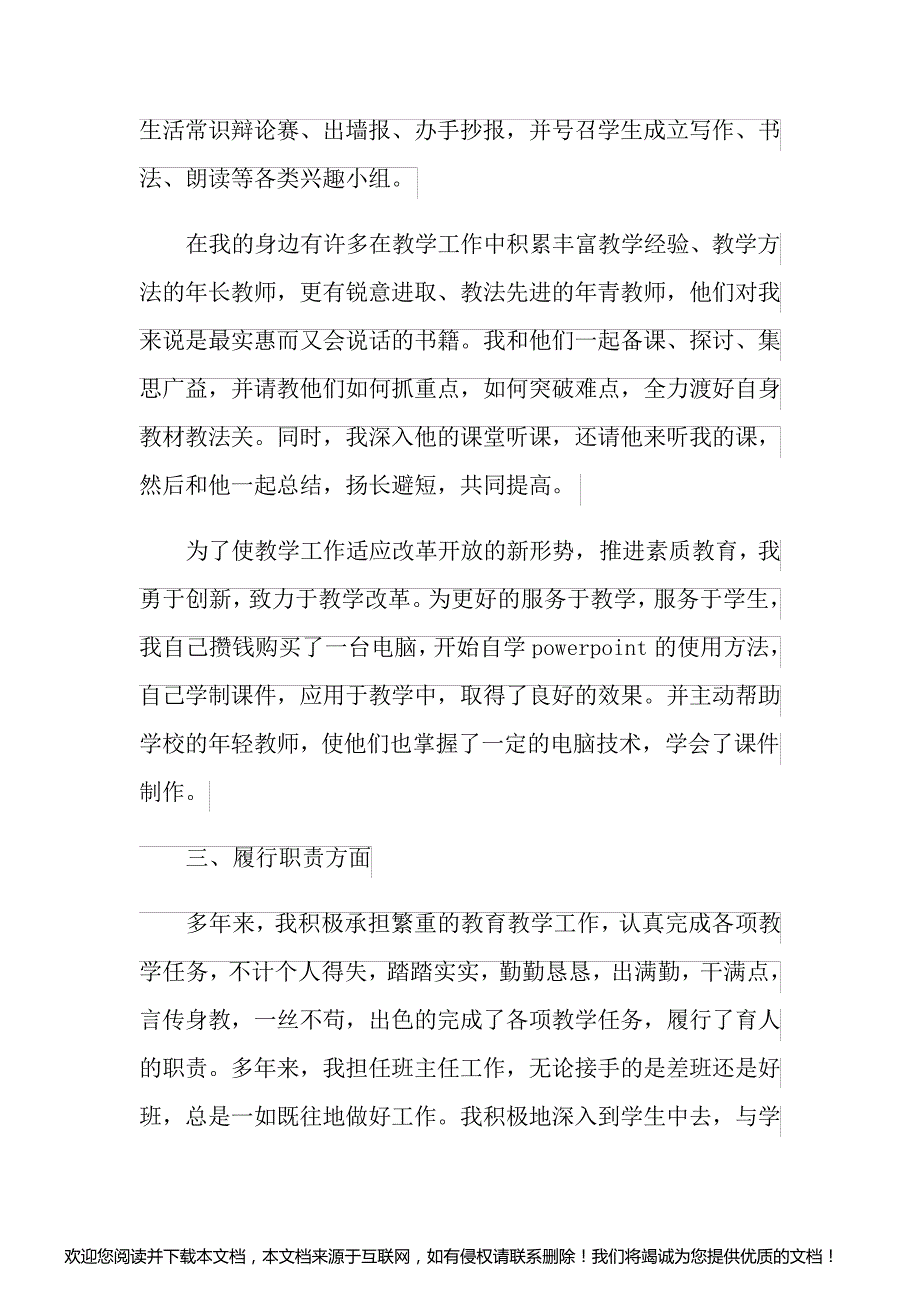 生活常识辩论赛、出墙报、办手抄报，并号召学生成立写作、书法、朗读等各类兴趣小组。

在我的身边有许多在教学工作中积累丰富教学经验、教学方法的年长教师，更有锐意进取、教法先进的年青教师，他们对我来说是最实惠而又会说话的书籍。我和他们一起备课、探讨、集思广益，并请教他们如何抓重点，如何突破难点，全力渡好自身教材教法关。同时，我深入他的课堂听课，还请他来听我的课，然后和他一起总结，扬长避短，共同提高。

为了使教学工作适应改革开放的新形势，推进素质教育，我勇于创新，致力于教学改革。为更好的服务于教学，服务于学生，我自己攒钱购买了一台电脑，开始自学 powerpoint 的使用方法，自己学制课件，应用于教学中，取得了良好的效果。并主动帮助学校的年轻教师，使他们也掌握了一定的电脑技术，学会了课件制作。

三、履行职责方面

多年来，我积极承担繁重的教育教学工作，认真完成各项教学任务，不计个人得失，踏踏实实，勤勤恳恳，出满勤，干满点，言传身教，一丝不苟，出色的完成了各项教学任务，履行了育人的职责。多年来，我担任班主任工作，无论接手的是差班还是好班，总是一如既往地做好工作。我积极地深入到学生中去，与学

欢迎您阅读并下载本文档，本文档来源于互联网，如有侵权请联系删除！我们将竭诚为您提供优质的文档！